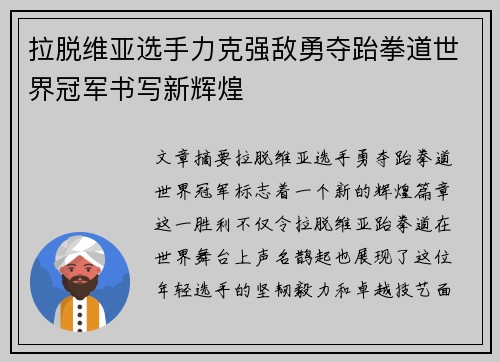 拉脱维亚选手力克强敌勇夺跆拳道世界冠军书写新辉煌

文章摘要拉脱维亚选手勇夺跆拳道世界冠军标志着一个新的辉煌篇章这一胜利不仅令拉脱维亚跆拳道在世界舞台上声名鹊起也展现了这位年轻选手的坚韧毅力和卓越技艺面